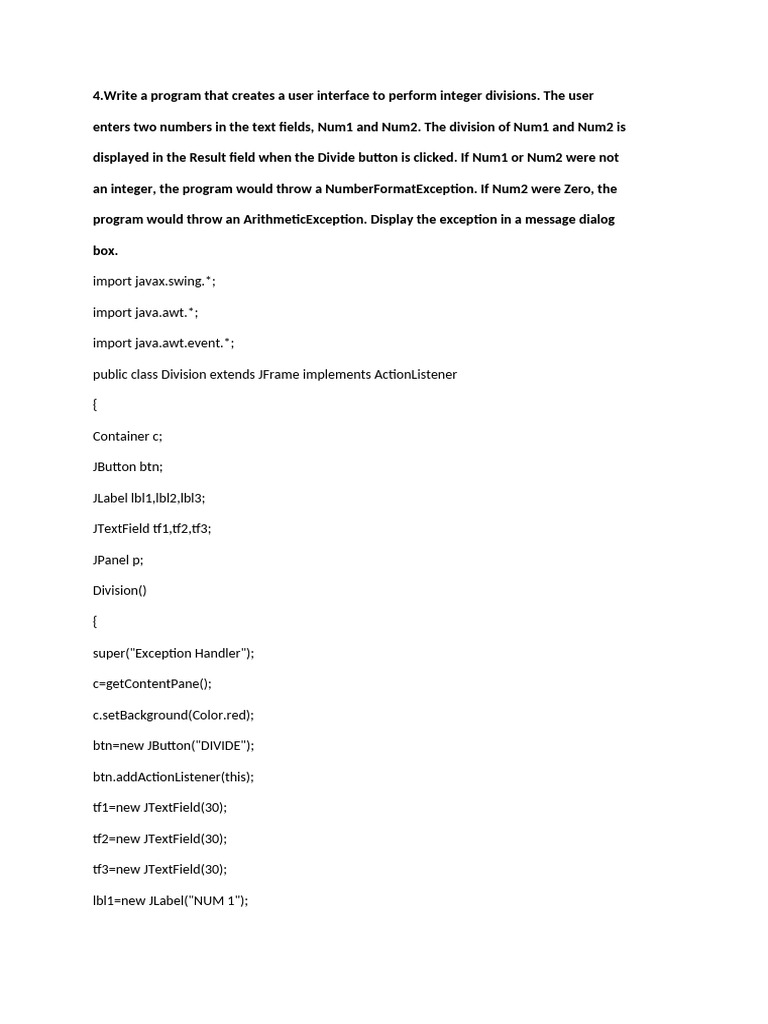 4.Write a program that creates a user interface to perform integer divisions. The user enters two numbers in the text fields, Num1 and Num2. The division of Num1 and Num2 is displayed in the Result field when the Divide button is clicked. If Num1 or Num2 were not an integer, the program would throw a NumberFormatException. If Num2 were Zero, the program would throw an ArithmeticException. Display the exception in a message dialog box.

import javax.swing.*;

import java.awt.*;

import java.awt.event.*;

public class Division extends JFrame implements ActionListener

{

Container c;

JButton btn;

JLabel lbl1,lbl2,lbl3;

JTextField tf1,tf2,tf3;

JPanel p;

Division()

{

super("Exception Handler");

c=getContentPane();

c.setBackground(Color.red);

btn=new JButton("DIVIDE");

btn.addActionListener(this);

tf1=new JTextField(30);

tf2=new JTextField(30);

tf3=new JTextField(30);

lbl1=new JLabel("NUM 1");